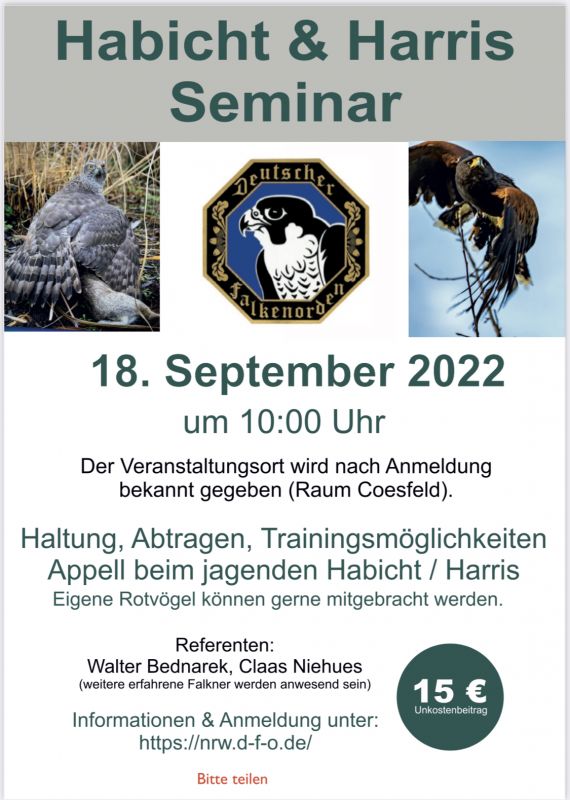 Habicht & Harris
Seminar

Deutscher Falkenorden

18. September 2022

um 10:00 Uhr

Der Veranstaltungsort wird nach Anmeldung bekannt gegeben (Raum Coesfeld).

Haltung, Abtragen, Trainingsmöglichkeiten
Appell beim jagenden Habicht / Harris
Eigene Rotvögel können gerne mitgebracht werden.

Referenten:
Walter Bednarek, Claas Niehues
(weitere erfahrene Falkner werden anwesend sein)

15 €
Unkostenbeitrag

Informationen & Anmeldung unter:
https://nrw.d-f-o.de/

Bitte teilen